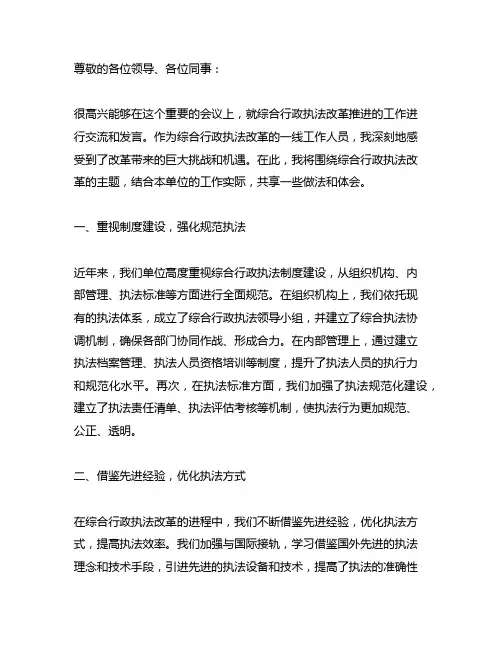 尊敬的各位领导、各位同事：

很高兴能够在这个重要的会议上，就综合行政执法改革推进的工作进行交流和发言。作为综合行政执法改革的一线工作人员，我深刻地感受到了改革带来的巨大挑战和机遇。在此，我将围绕综合行政执法改革的主题，结合本单位的工作实际，共享一些做法和体会。

一、重视制度建设，强化规范执法

近年来，我们单位高度重视综合行政执法制度建设，从组织机构、内部管理、执法标准等方面进行全面规范。在组织机构上，我们依托现有的执法体系，成立了综合行政执法领导小组，并建立了综合执法协调机制，确保各部门协同作战、形成合力。在内部管理上，通过建立执法档案管理、执法人员资格培训等制度，提升了执法人员的执行力和规范化水平。再次，在执法标准方面，我们加强了执法规范化建设，建立了执法责任清单、执法评估考核等机制，使执法行为更加规范、公正、透明。

二、借鉴先进经验，优化执法方式

在综合行政执法改革的进程中，我们不断借鉴先进经验，优化执法方式，提高执法效率。我们加强与国际接轨，学习借鉴国外先进的执法理念和技术手段，引进先进的执法设备和技术，提高了执法的准确性